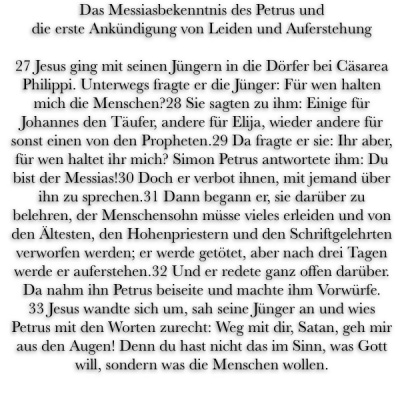 Das Messiasbekenntnis des Petrus und die erste Ankündigung von Leiden und Auferstehung

27 Jesus ging mit seinen Jüngern in die Dörfer bei Cäsarea Philippi. Unterwegs fragte er die Jünger: Für wen halten mich die Menschen?28 Sie sagten zu ihm: Einige für Johannes den Täufer, andere für Elija, wieder andere für sonst einen von den Propheten.29 Da fragte er sie: Ihr aber, für wen haltet ihr mich? Simon Petrus antwortete ihm: Du bist der Messias!30 Doch er verbot ihnen, mit jemand über ihn zu sprechen.31 Dann begann er, sie darüber zu belehren, der Menschensohn müsse vieles erleiden und von den Ältesten, den Hohenpriestern und den Schriftgelehrten verworfen werden; er werde getötet, aber nach drei Tagen werde er auferstehen.32 Und er redete ganz offen darüber. Da nahm ihn Petrus beiseite und machte ihm Vorwürfe. 33 Jesus wandte sich um, sah seine Jünger an und wies Petrus mit den Worten zurecht: Weg mit dir, Satan, geh mir aus den Augen! Denn du hast nicht das im Sinn, was Gott will, sondern was die Menschen wollen.